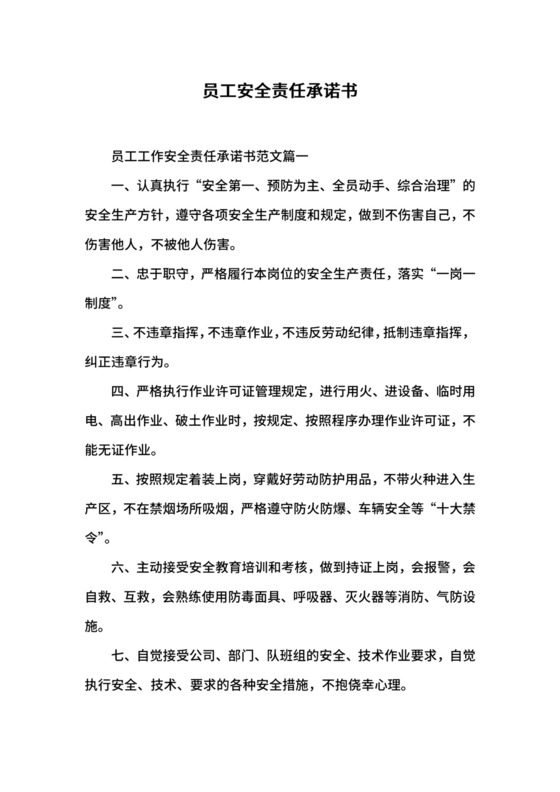 员工安全责任承诺书

员工工作安全责任承诺书范文篇一

一、认真执行“安全第一、预防为主、全员动手、综合治理”的安全生产方针，遵守各项安全生产制度和规定，做到不伤害自己，不伤害他人，不被他人伤害。

二、忠于职守，严格履行本岗位的安全生产责任，落实“一岗一制度”。

三、不违章指挥，不违章作业，不违反劳动纪律，抵制违章指挥，纠正违章行为。

四、严格执行作业许可证管理规定，进行用火、进设备、临时用电、高出作业、破土作业时，按规定、按照程序办理作业许可证，不能无证作业。

五、按照规定着装上岗，穿戴好劳动防护用品，不带火种进入生产区，不在禁烟场所吸烟，严格遵守防火防爆、车辆安全等“十大禁令”。

六、主动接受安全教育培训和考核，做到持证上岗，会报警，会自救、互救，会熟练使用防毒面具、呼吸器、灭火器等消防、气防设施。

七、自觉接受公司、部门、队班组的安全、技术作业要求，自觉执行安全、技术、要求的各种安全措施，不抱侥幸心理。